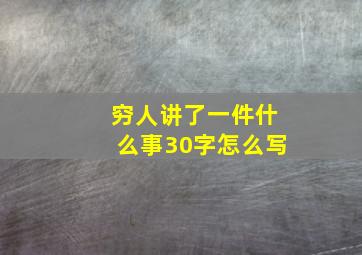 穷人讲了一件什么事30字怎么写